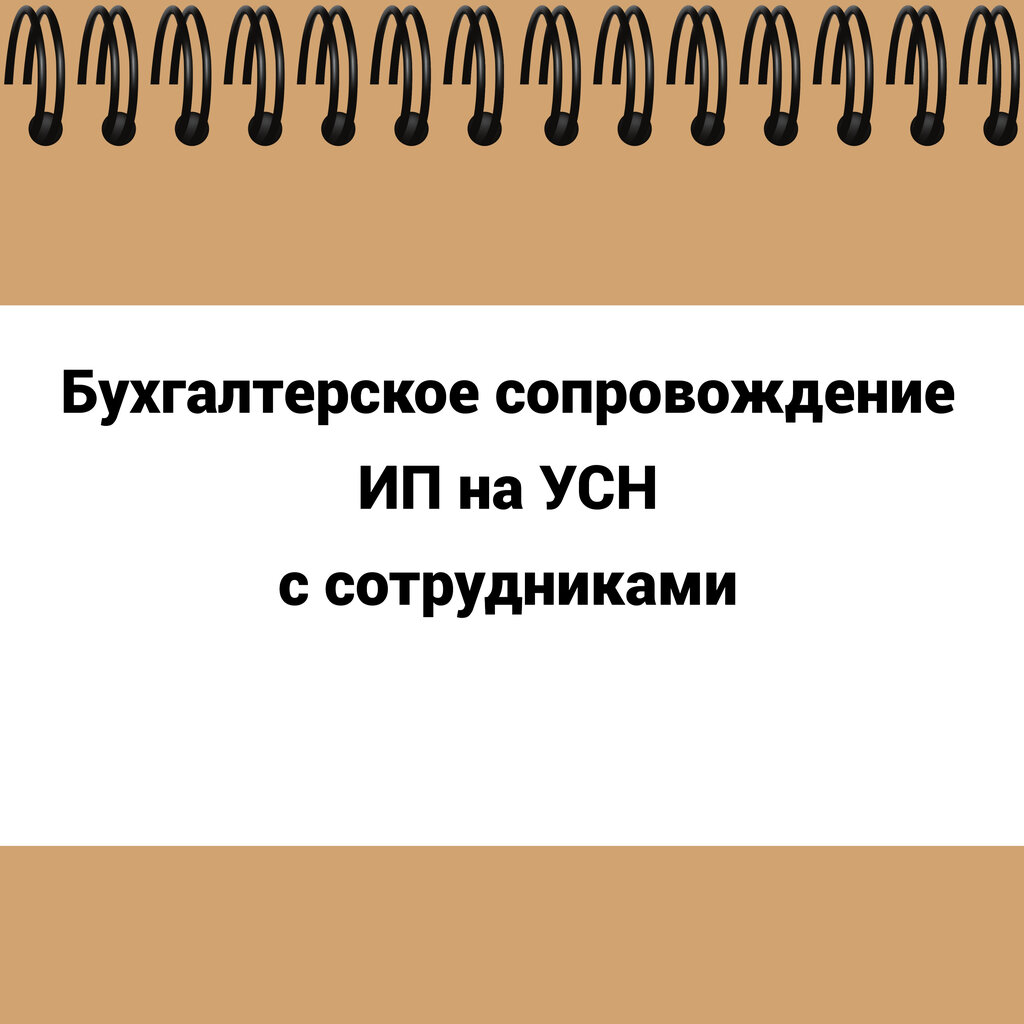 Бухгалтерское сопровождение
ИП на УСН
с сотрудниками